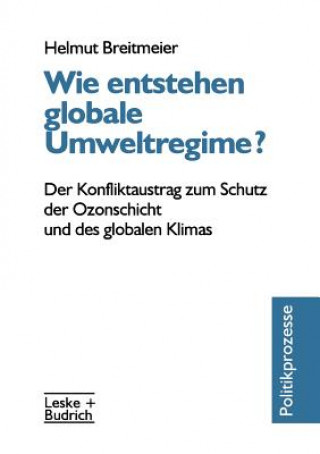 Helmut Breitmeier

Wie entstehen globale Umweltregime?

Der Konfliktaustrag zum Schutz der Ozonschicht und des globalen Klimas

Politikprozesse

Leske + Budrich